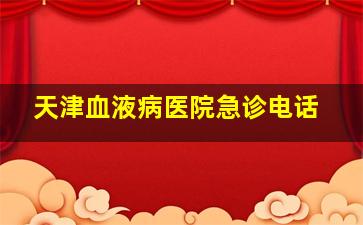 天津血液病医院急诊电话